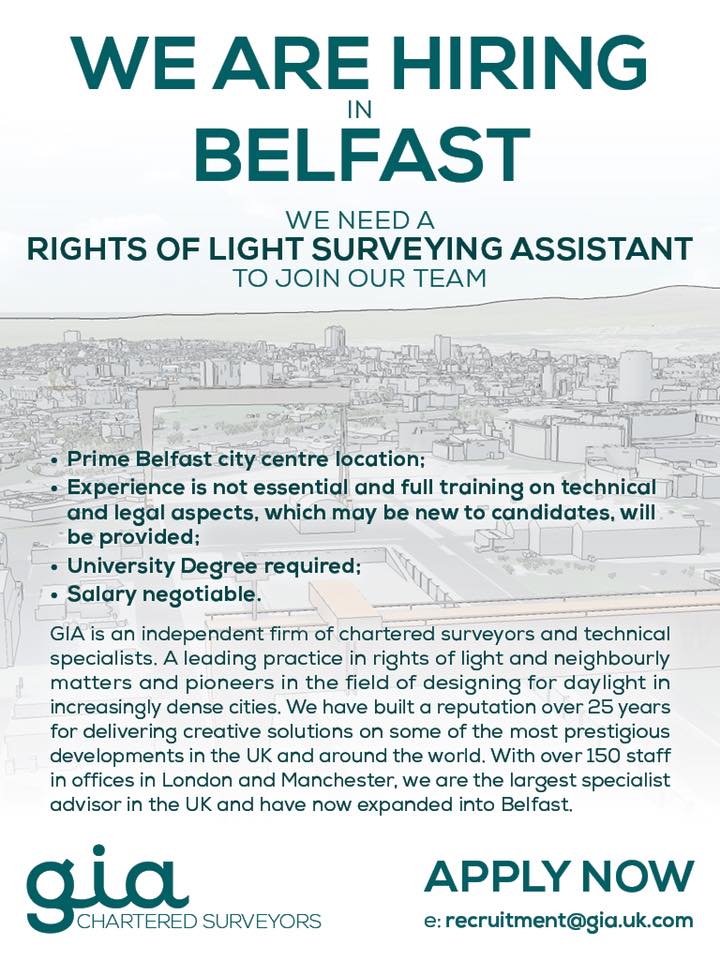 WE ARE HIRING
IN
BELFAST

WE NEED A
RIGHTS OF LIGHT SURVEYING ASSISTANT
TO JOIN OUR TEAM

• Prime Belfast city centre location;
• Experience is not essential and full training on technical and legal aspects, which may be new to candidates, will be provided;
• University Degree required;
• Salary negotiable.

GIA is an independent firm of chartered surveyors and technical specialists. A leading practice in rights of light and neighbourly matters and pioneers in the field of designing for daylight in increasingly dense cities. We have built a reputation over 25 years for delivering creative solutions on some of the most prestigious developments in the UK and around the world. With over 150 staff in offices in London and Manchester, we are the largest specialist advisor in the UK and have now expanded into Belfast.

gia
CHARTERED SURVEYORS

APPLY NOW
e: recruitment@gia.uk.com